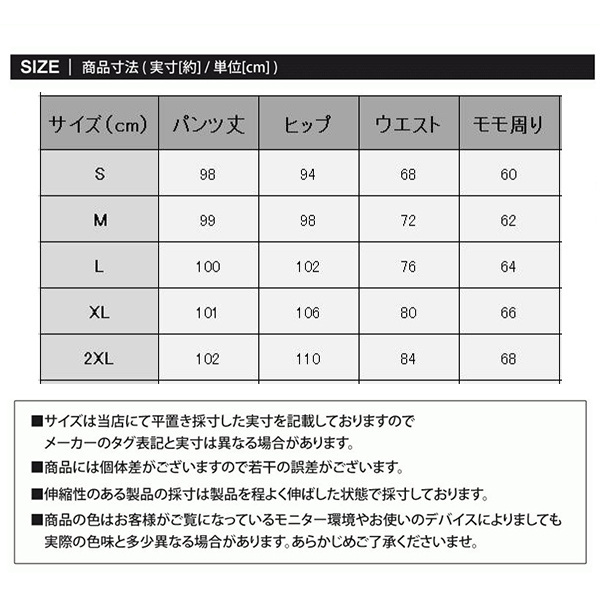 SIZE | 商品寸法 ( 実寸[約] / 単位[cm] )

| サイズ（cm） | パンツ丈 | ヒップ | ウエスト | モモ周り |
|---|---|---|---|---|
| S | 98 | 94 | 68 | 60 |
| M | 99 | 98 | 72 | 62 |
| L | 100 | 102 | 76 | 64 |
| XL | 101 | 106 | 80 | 66 |
| 2XL | 102 | 110 | 84 | 68 |

■サイズは当店にて平置き採寸した実寸を記載しておりますので
メーカーのタグ表記と実寸は異なる場合があります。

■商品には個体差がございますので若干の誤差がございます。

■伸縮性のある製品の採寸は製品を程よく伸ばした状態で採寸しております。

■商品の色はお客様がご覧になっているモニター環境やお使いのデバイスによりましても
実際の色味と多少異なる場合があります。あらかじめご了承くださいませ。